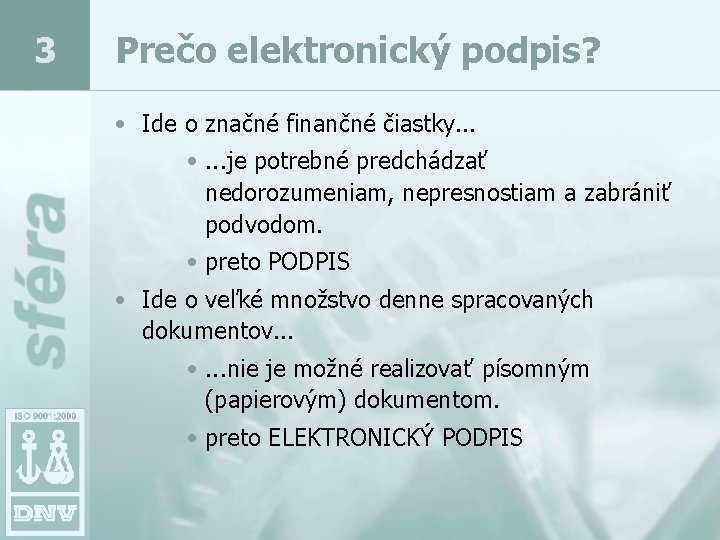 3

Prečo elektronický podpis?

• Ide o značné finančné čiastky...
  • ...je potrebné predchádzať nedorozumeniam, nepresnostiam a zabrániť podvodom.
  • preto PODPIS
• Ide o veľké množstvo denne spracovaných dokumentov...
  • ...nie je možné realizovať písomným (papierovým) dokumentom.
  • preto ELEKTRONICKÝ PODPIS

sféra

ISO 9001:2000

DNV